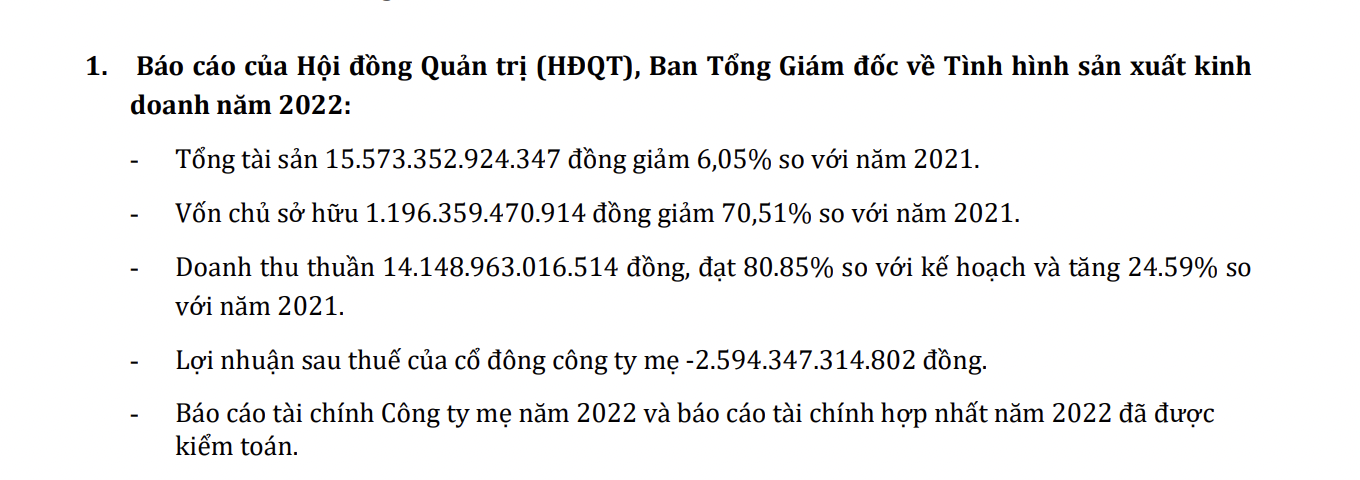 1. Báo cáo của Hội đồng Quản trị (HĐQT), Ban Tổng Giám đốc về Tình hình sản xuất kinh doanh năm 2022:

- Tổng tài sản 15.573.352.924.347 đồng giảm 6,05% so với năm 2021.

- Vốn chủ sở hữu 1.196.359.470.914 đồng giảm 70,51% so với năm 2021.

- Doanh thu thuần 14.148.963.016.514 đồng, đạt 80.85% so với kế hoạch và tăng 24.59% so với năm 2021.

- Lợi nhuận sau thuế của cổ đông công ty mẹ -2.594.347.314.802 đồng.

- Báo cáo tài chính Công ty mẹ năm 2022 và báo cáo tài chính hợp nhất năm 2022 đã được kiểm toán.